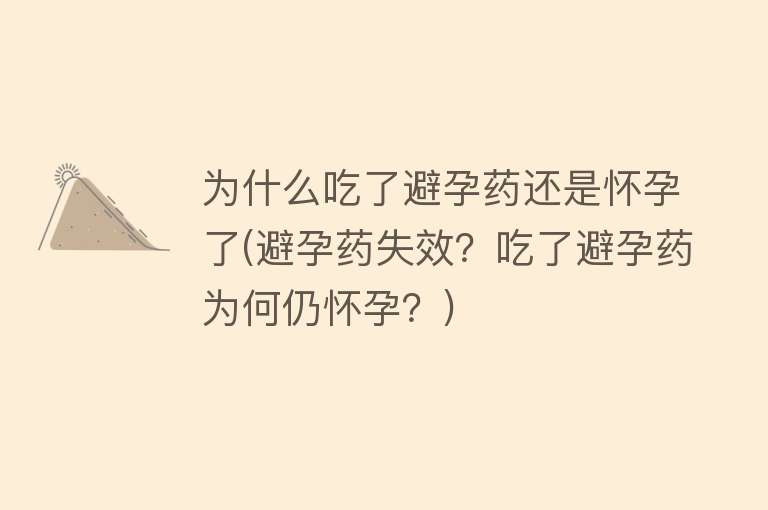 为什么吃了避孕药还是怀孕了(避孕药失效？吃了避孕药为何仍怀孕？)